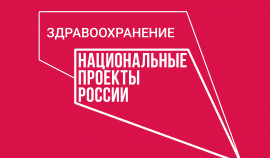 ЗДРАВООХРАНЕНИЕ

НАЦИОНАЛЬНЫЕ
ПРОЕКТЫ
РОССИИ